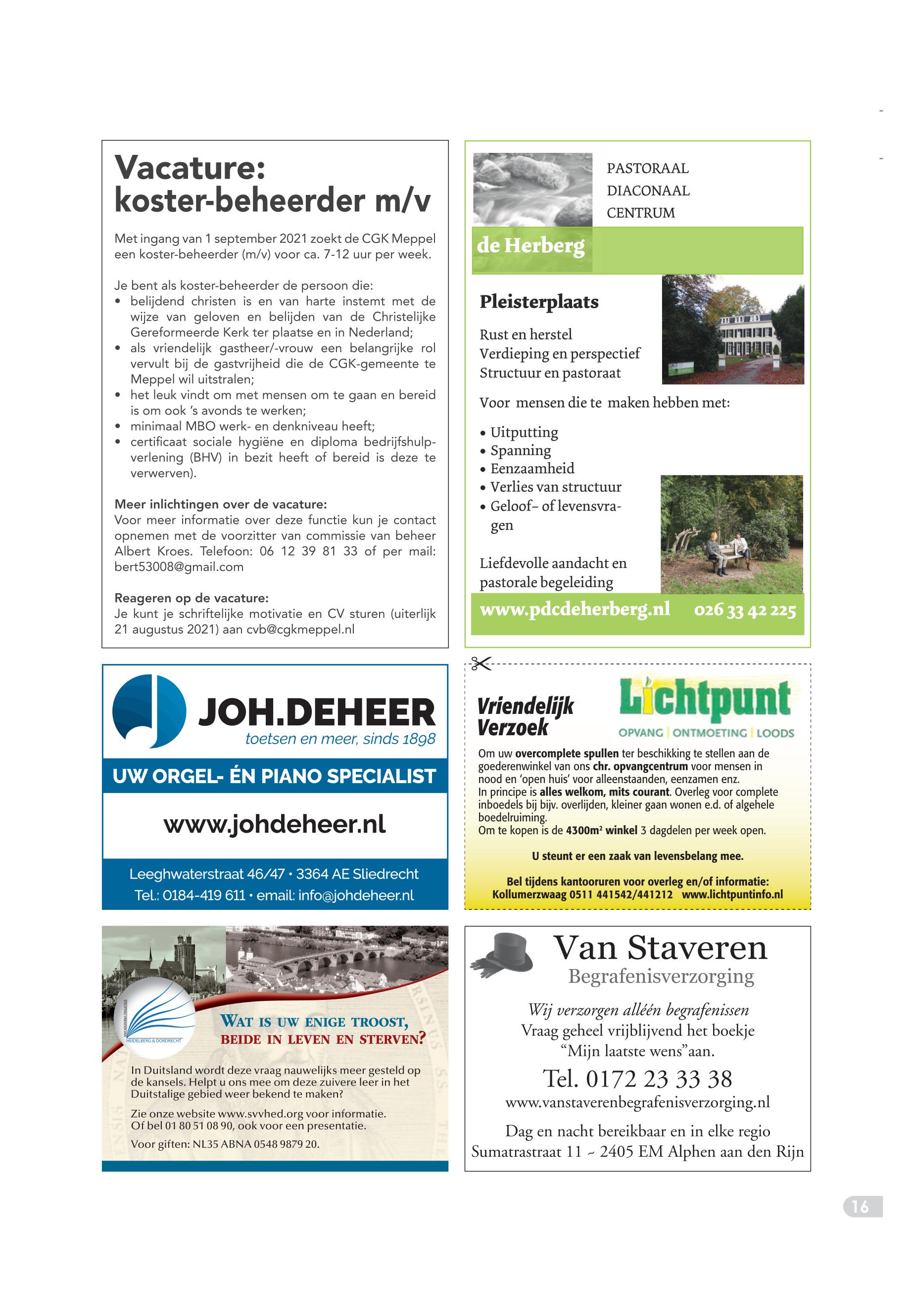 Vacature: koster-beheerder m/v

Met ingang van 1 september 2021 zoekt de CGK Meppel een koster-beheerder (m/v) voor ca. 7-12 uur per week.

Je bent als koster-beheerder de persoon die:
• belijdend christen is en van harte instemt met de wijze van geloven en belijden van de Christelijke Gereformeerde Kerk ter plaatse en in Nederland;
• als vriendelijk gastheer/-vrouw een belangrijke rol vervult bij de gastvrijheid die de CGK-gemeente te Meppel wil uitstralen;
• het leuk vindt om met mensen om te gaan en bereid is om ook 's avonds te werken;
• minimaal MBO werk- en denkniveau heeft;
• certificaat sociale hygiëne en diploma bedrijfshulpverlening (BHV) in bezit heeft of bereid is deze te verwerven).

Meer inlichtingen over de vacature:
Voor meer informatie over deze functie kun je contact opnemen met de voorzitter van commissie van beheer Albert Kroes. Telefoon: 06 12 39 81 33 of per mail: bert53008@gmail.com

Reageren op de vacature:
Je kunt je schriftelijke motivatie en CV sturen (uiterlijk 21 augustus 2021) aan cvb@cgkmeppel.nl

PASTORAAL
DIACONAAL
CENTRUM
de Herberg

Pleisterplaats

Rust en herstel
Verdieping en perspectief
Structuur en pastoraat

Voor mensen die te maken hebben met:

• Uitputting
• Spanning
• Eenzaamheid
• Verlies van structuur
• Geloof– of levensvragen

Liefdevolle aandacht en pastorale begeleiding

www.pdcdeherberg.nl 026 33 42 225

JOH.DEHEER
toetsen en meer, sinds 1898
UW ORGEL- ÉN PIANO SPECIALIST
www.johdeheer.nl
Leeghwaterstraat 46/47 • 3364 AE Sliedrecht
Tel.: 0184-419 611 • email: info@johdeheer.nl

Vriendelijk Verzoek
Lichtpunt
OPVANG | ONTMOETING | LOODS
Om uw overcomplete spullen ter beschikking te stellen aan de goederenwinkel van ons chr. opvangcentrum voor mensen in nood en 'open huis' voor alleenstaanden, eenzamen enz.
In principe is alles welkom, mits courant. Overleg voor complete inboedels bij bijv. overlijden, kleiner gaan wonen e.d. of algehele boedelruiming.
Om te kopen is de 4300m² winkel 3 dagdelen per week open.

U steunt er een zaak van levensbelang mee.

Bel tijdens kantooruren voor overleg en/of informatie:
Kollumerzwaag 0511 441542/441212 www.lichtpuntinfo.nl

HEIDELBERG & DORDRECHT
WAT IS UW ENIGE TROOST, BEIDE IN LEVEN EN STERVEN?
In Duitsland wordt deze vraag nauwelijks meer gesteld op de kansels. Helpt u ons mee om deze zuivere leer in het Duitstalige gebied weer bekend te maken?
Zie onze website www.svvhed.org voor informatie.
Of bel 01 80 51 08 90, ook voor een presentatie.
Voor giften: NL35 ABNA 0548 9879 20.

Van Staveren
Begrafenisverzorging
Wij verzorgen alléén begrafenissen
Vraag geheel vrijblijvend het boekje "Mijn laatste wens"aan.
Tel. 0172 23 33 38
www.vanstaverenbegrafenisverzorging.nl
Dag en nacht bereikbaar en in elke regio
Sumatrastraat 11 ~ 2405 EM Alphen aan den Rijn

16